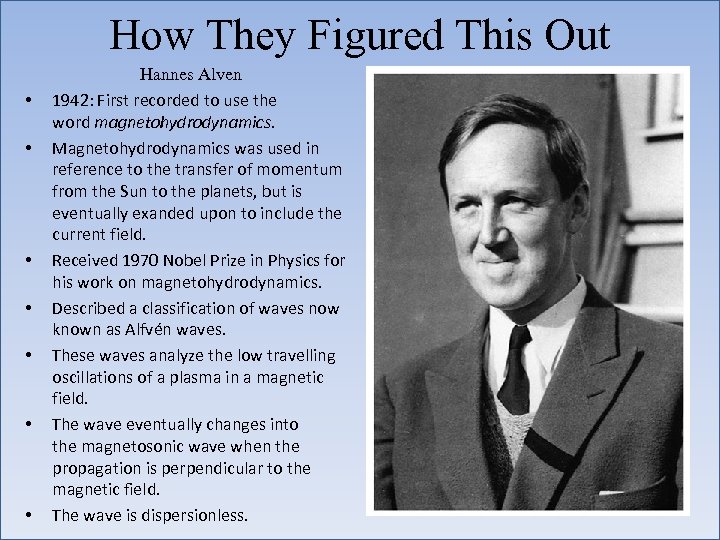 How They Figured This Out

Hannes Alven

• 1942: First recorded to use the word magnetohydrodynamics.
• Magnetohydrodynamics was used in reference to the transfer of momentum from the Sun to the planets, but is eventually exanded upon to include the current field.
• Received 1970 Nobel Prize in Physics for his work on magnetohydrodynamics.
• Described a classification of waves now known as Alfvén waves.
• These waves analyze the low travelling oscillations of a plasma in a magnetic field.
• The wave eventually changes into the magnetosonic wave when the propagation is perpendicular to the magnetic field.
• The wave is dispersionless.